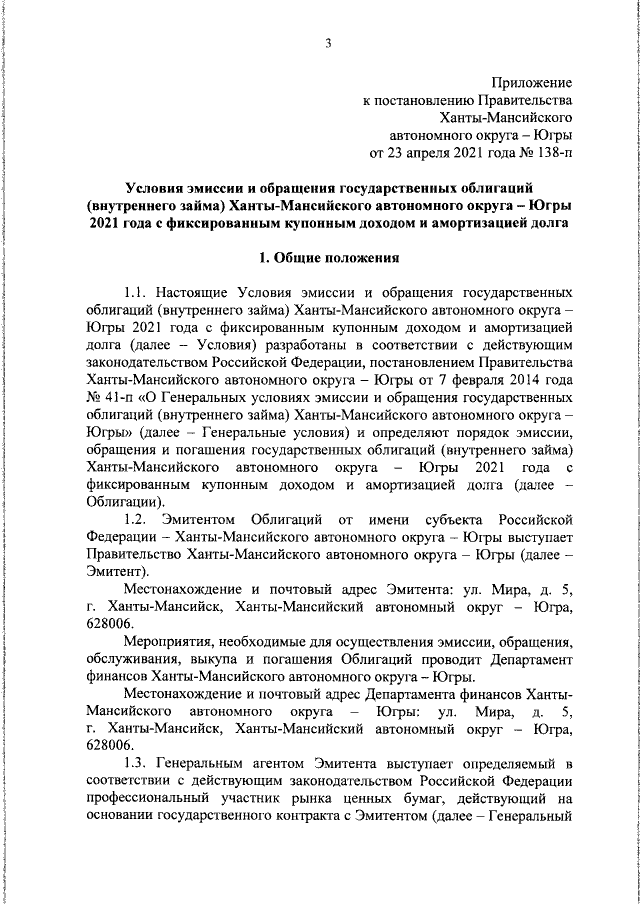 3

Приложение
к постановлению Правительства
Ханты-Мансийского
автономного округа – Югры
от 23 апреля 2021 года № 138-п

Условия эмиссии и обращения государственных облигаций (внутреннего займа) Ханты-Мансийского автономного округа – Югры 2021 года с фиксированным купонным доходом и амортизацией долга

1. Общие положения

1.1. Настоящие Условия эмиссии и обращения государственных облигаций (внутреннего займа) Ханты-Мансийского автономного округа – Югры 2021 года с фиксированным купонным доходом и амортизацией долга (далее – Условия) разработаны в соответствии с действующим законодательством Российской Федерации, постановлением Правительства Ханты-Мансийского автономного округа – Югры от 7 февраля 2014 года № 41-п «О Генеральных условиях эмиссии и обращения государственных облигаций (внутреннего займа) Ханты-Мансийского автономного округа – Югры» (далее – Генеральные условия) и определяют порядок эмиссии, обращения и погашения государственных облигаций (внутреннего займа) Ханты-Мансийского автономного округа – Югры 2021 года с фиксированным купонным доходом и амортизацией долга (далее – Облигации).

1.2. Эмитентом Облигаций от имени субъекта Российской Федерации – Ханты-Мансийского автономного округа – Югры выступает Правительство Ханты-Мансийского автономного округа – Югры (далее – Эмитент).

Местонахождение и почтовый адрес Эмитента: ул. Мира, д. 5, г. Ханты-Мансийск, Ханты-Мансийский автономный округ – Югра, 628006.

Мероприятия, необходимые для осуществления эмиссии, обращения, обслуживания, выкупа и погашения Облигаций проводит Департамент финансов Ханты-Мансийского автономного округа – Югры.

Местонахождение и почтовый адрес Департамента финансов Ханты-Мансийского автономного округа – Югры: ул. Мира, д. 5, г. Ханты-Мансийск, Ханты-Мансийский автономный округ – Югра, 628006.

1.3. Генеральным агентом Эмитента выступает определяемый в соответствии с действующим законодательством Российской Федерации профессиональный участник рынка ценных бумаг, действующий на основании государственного контракта с Эмитентом (далее – Генеральный